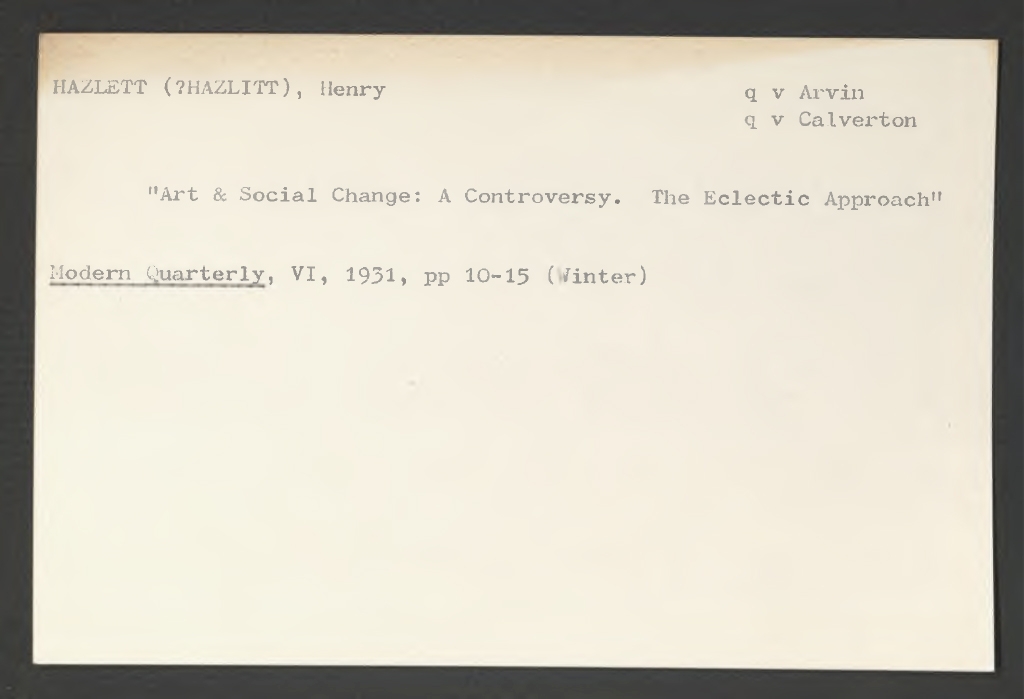 HAZLETT (?HAZLITT), Henry

q v Arvin
q v Calverton

"Art & Social Change: A Controversy. The Eclectic Approach"

Modern Quarterly, VI, 1931, pp 10-15 (Winter)